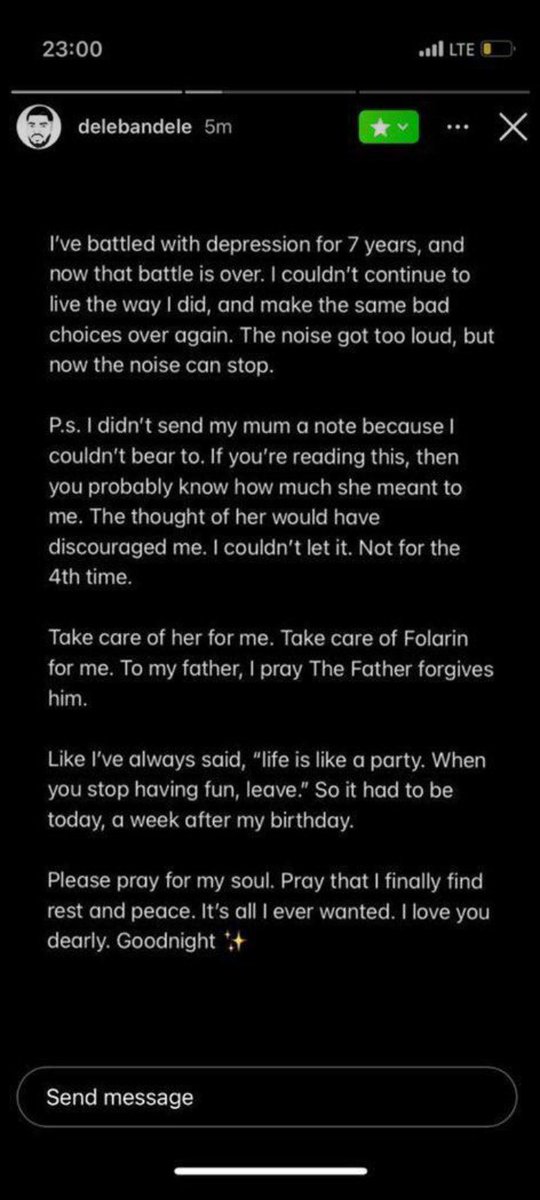 23:00

LTE

delebandele 5m

I've battled with depression for 7 years, and now that battle is over. I couldn't continue to live the way I did, and make the same bad choices over again. The noise got too loud, but now the noise can stop.

P.s. I didn't send my mum a note because I couldn't bear to. If you're reading this, then you probably know how much she meant to me. The thought of her would have discouraged me. I couldn't let it. Not for the 4th time.

Take care of her for me. Take care of Folarin for me. To my father, I pray The Father forgives him.

Like I've always said, "life is like a party. When you stop having fun, leave." So it had to be today, a week after my birthday.

Please pray for my soul. Pray that I finally find rest and peace. It's all I ever wanted. I love you dearly. Goodnight ✨

Send message